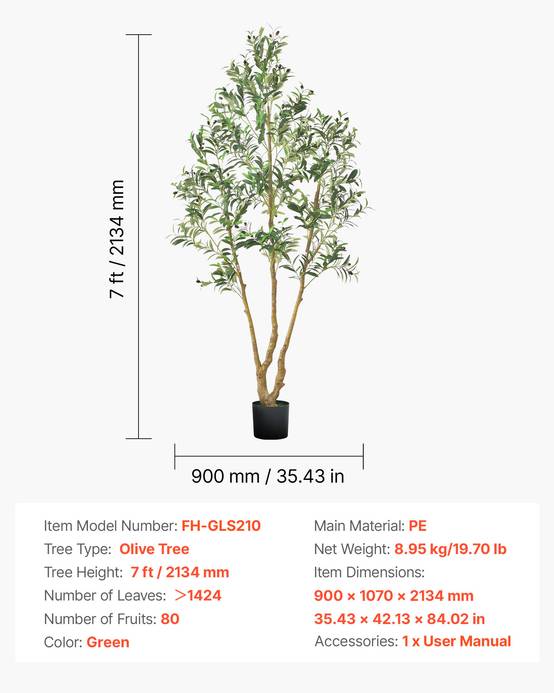 7 ft / 2134 mm

900 mm / 35.43 in

Item Model Number: FH-GLS210
Tree Type: Olive Tree
Tree Height: 7 ft / 2134 mm
Number of Leaves: >1424
Number of Fruits: 80
Color: Green

Main Material: PE
Net Weight: 8.95 kg/19.70 lb
Item Dimensions:
900 × 1070 × 2134 mm
35.43 × 42.13 × 84.02 in
Accessories: 1 x User Manual